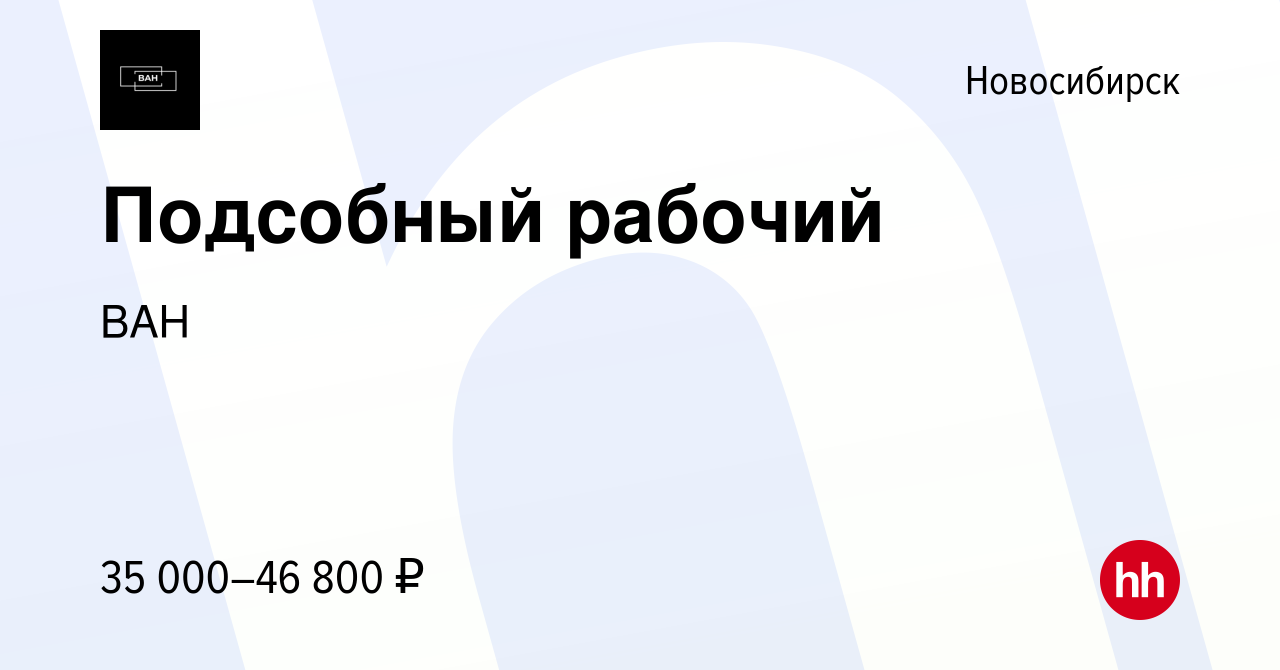 ВАН

Новосибирск

Подсобный рабочий

ВАН

35 000–46 800 ₽

hh